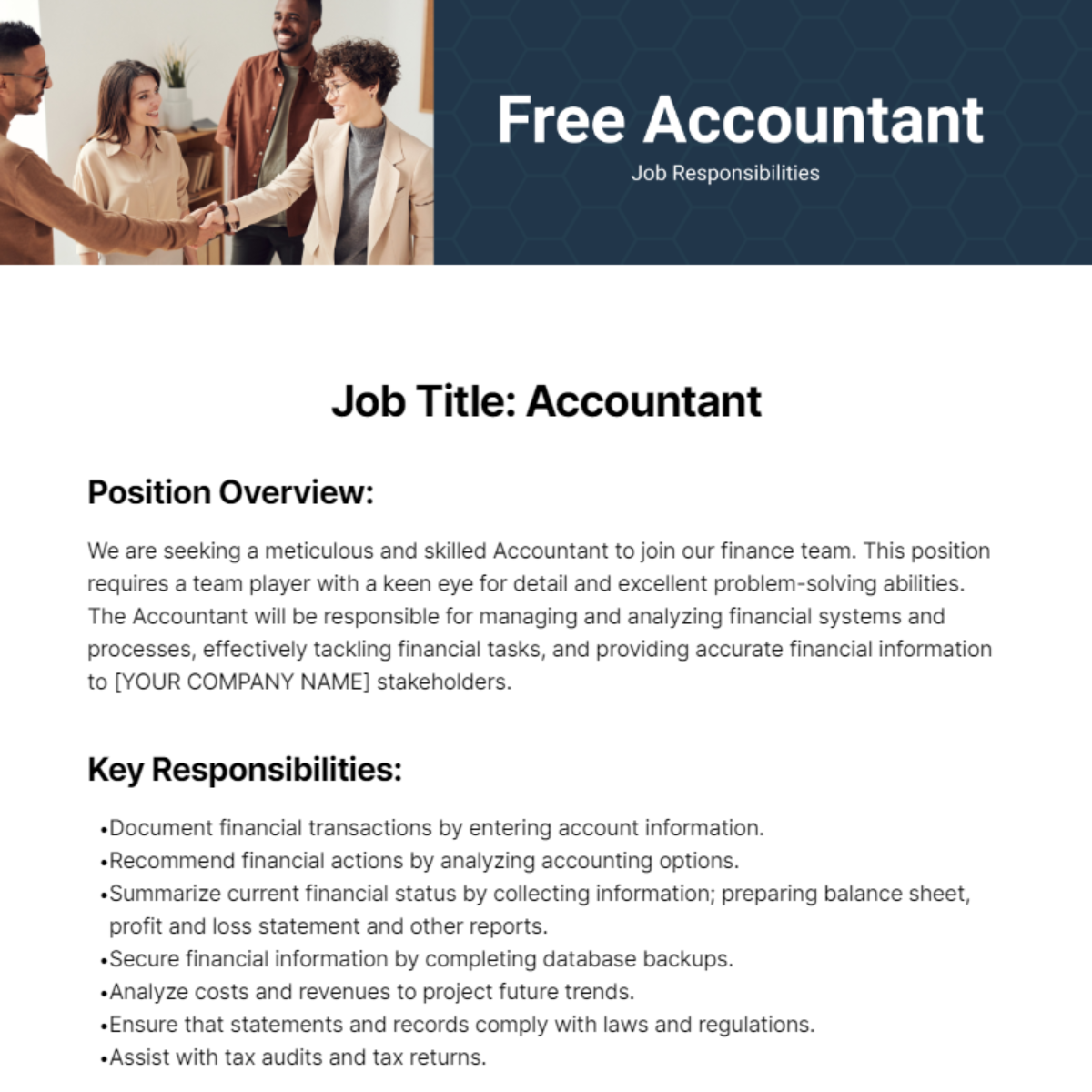 Free Accountant
Job Responsibilities

Job Title: Accountant

Position Overview:

We are seeking a meticulous and skilled Accountant to join our finance team. This position requires a team player with a keen eye for detail and excellent problem-solving abilities. The Accountant will be responsible for managing and analyzing financial systems and processes, effectively tackling financial tasks, and providing accurate financial information to [YOUR COMPANY NAME] stakeholders.

Key Responsibilities:

•Document financial transactions by entering account information.
•Recommend financial actions by analyzing accounting options.
•Summarize current financial status by collecting information; preparing balance sheet, profit and loss statement and other reports.
•Secure financial information by completing database backups.
•Analyze costs and revenues to project future trends.
•Ensure that statements and records comply with laws and regulations.
•Assist with tax audits and tax returns.